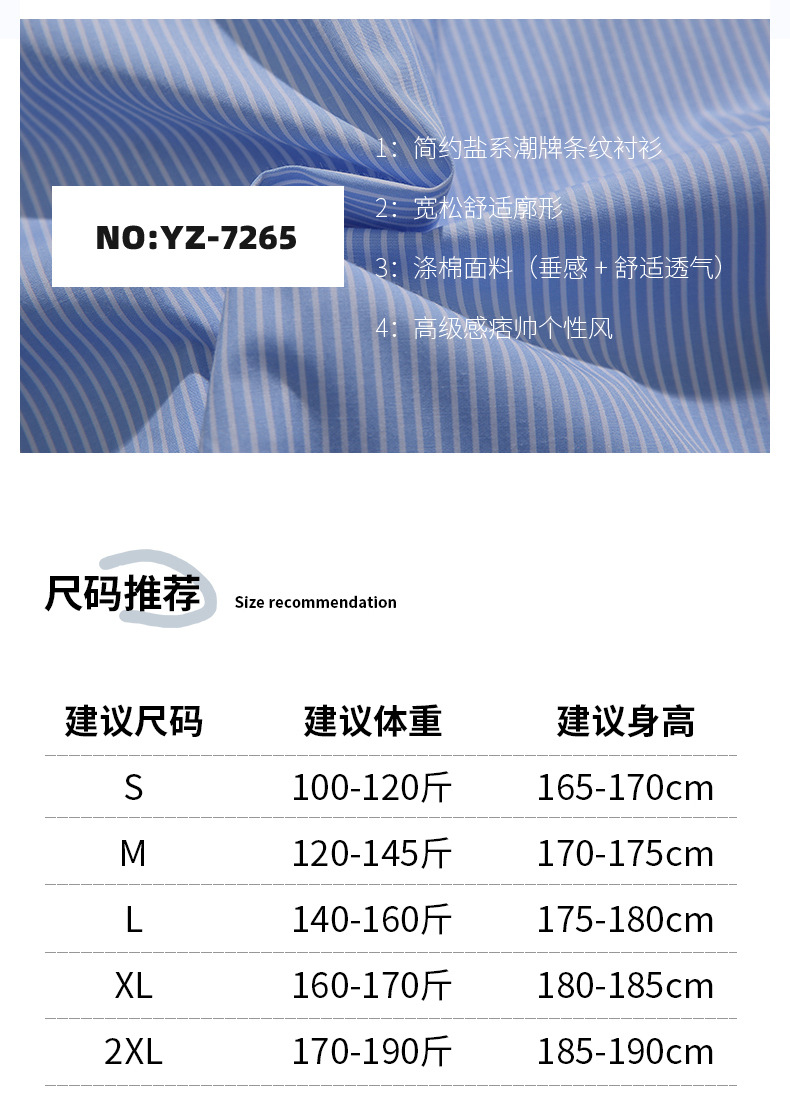 NO:YZ-7265

1：简约盐系潮牌条纹衬衫

2：宽松舒适廓形

3：涤棉面料（垂感+舒适透气）

4：高级感痞帅个性风

尺码推荐 Size recommendation

| 建议尺码 | 建议体重 | 建议身高 |
|---|---|---|
| S | 100-120斤 | 165-170cm |
| M | 120-145斤 | 170-175cm |
| L | 140-160斤 | 175-180cm |
| XL | 160-170斤 | 180-185cm |
| 2XL | 170-190斤 | 185-190cm |